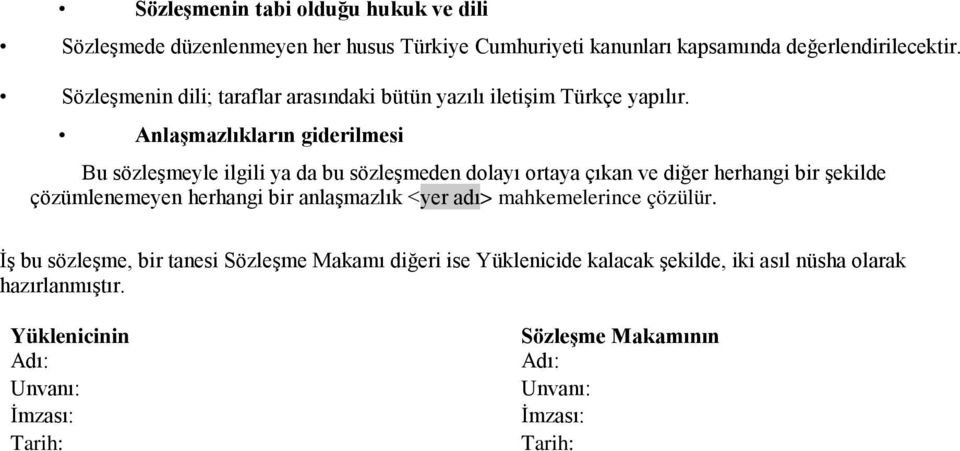 • Sözleşmenin tabi olduğu hukuk ve dili

• Sözleşmede düzenlenmeyen her husus Türkiye Cumhuriyeti kanunları kapsamında değerlendirilecektir.

• Sözleşmenin dili; taraflar arasındaki bütün yazılı iletişim Türkçe yapılır.

• Anlaşmazlıkların giderilmesi

Bu sözleşmeyle ilgili ya da bu sözleşmeden dolayı ortaya çıkan ve diğer herhangi bir şekilde çözümlenemeyen herhangi bir anlaşmazlık <yer adı> mahkemelerince çözülür.

İş bu sözleşme, bir tanesi Sözleşme Makamı diğeri ise Yüklenicide kalacak şekilde, iki asıl nüsha olarak hazırlanmıştır.

Yüklenicinin
Adı:
Unvanı:
İmzası:
Tarih:

Sözleşme Makamının
Adı:
Unvanı:
İmzası:
Tarih: